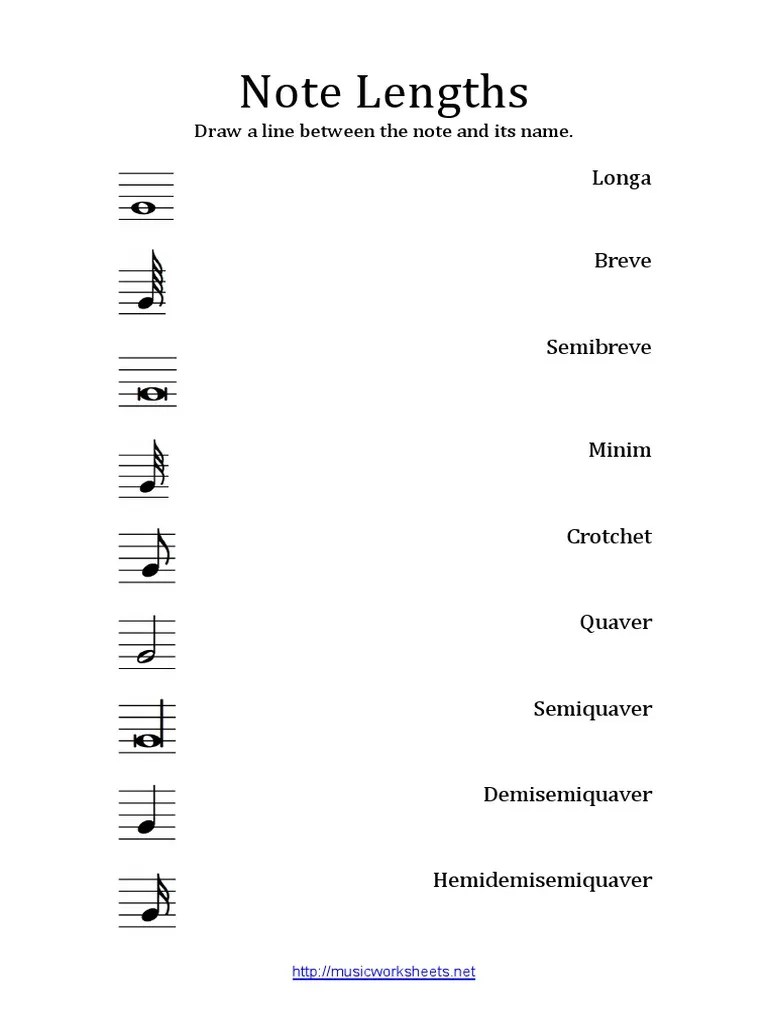 Note Lengths

Draw a line between the note and its name.

Longa

Breve

Semibreve

Minim

Crotchet

Quaver

Semiquaver

Demisemiquaver

Hemidemisemiquaver

http://musicworksheets.net